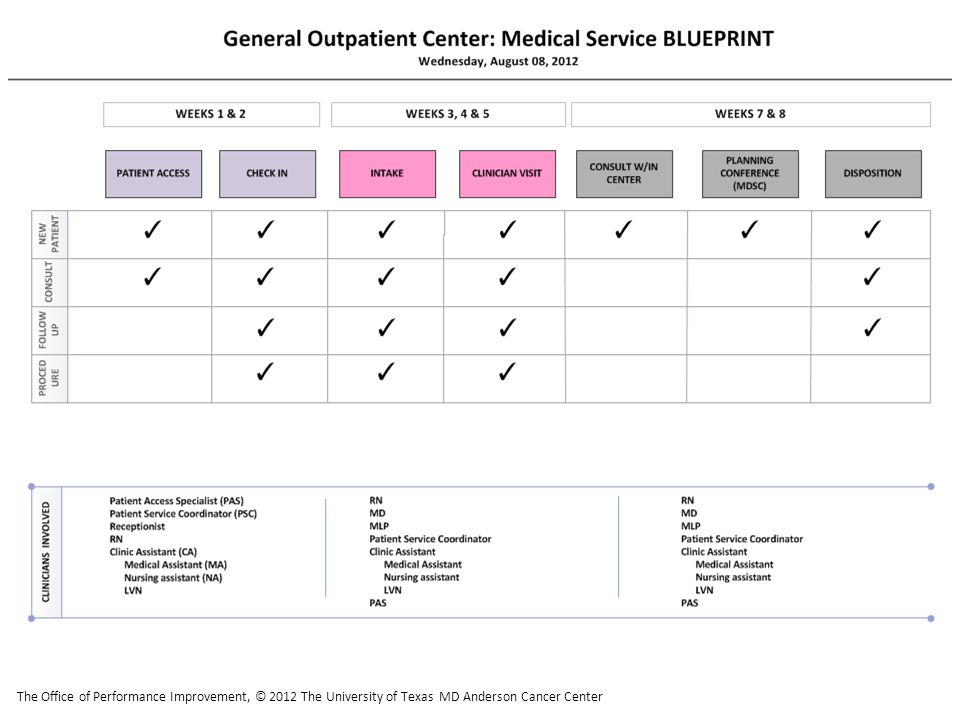 General Outpatient Center: Medical Service BLUEPRINT
Wednesday, August 08, 2012

WEEKS 1 & 2
WEEKS 3, 4 & 5
WEEKS 7 & 8

| | PATIENT ACCESS | CHECK IN | INTAKE | CLINICIAN VISIT | CONSULT W/IN CENTER | PLANNING CONFERENCE (MDSC) | DISPOSITION |
|---|---|---|---|---|---|---|---|
| NEW PATIENT | ✓ | ✓ | ✓ | ✓ | ✓ | ✓ | ✓ |
| CONSULT | ✓ | ✓ | ✓ | ✓ | | | ✓ |
| FOLLOW UP | | ✓ | ✓ | ✓ | | | ✓ |
| PROCED URE | | ✓ | ✓ | ✓ | | | |

CLINICIANS INVOLVED

Patient Access Specialist (PAS)
Patient Service Coordinator (PSC)
Receptionist
RN
Clinic Assistant (CA)
Medical Assistant (MA)
Nursing assistant (NA)
LVN

RN
MD
MLP
Patient Service Coordinator
Clinic Assistant
Medical Assistant
Nursing assistant
LVN
PAS

RN
MD
MLP
Patient Service Coordinator
Clinic Assistant
Medical Assistant
Nursing assistant
LVN
PAS

The Office of Performance Improvement, © 2012 The University of Texas MD Anderson Cancer Center